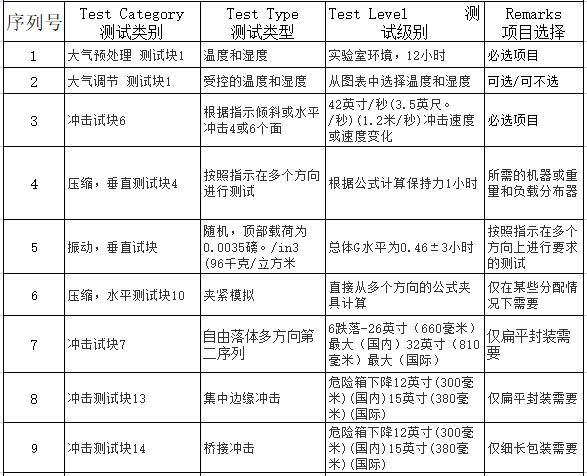 | 序列号 | Test Category 测试类别 | Test Type 测试类型 | Test Level 测试级别 | Remarks 项目选择 |
|---|---|---|---|---|
| 1 | 大气预处理 测试块1 | 温度和湿度 | 实验室环境，12小时 | 必选项目 |
| 2 | 大气调节 测试块1 | 受控的温度和湿度 | 从图表中选择温度和湿度 | 可选/可不选 |
| 3 | 冲击试块6 | 根据指示倾斜或水平冲击4或6个面 | 42英寸/秒(3.5英尺。/秒)(1.2米/秒)冲击速度或速度变化 | 必选项目 |
| 4 | 压缩，垂直测试块4 | 按照指示在多个方向进行测试 | 根据公式计算保持力1小时 | 所需的机器或重量和负载分布器 |
| 5 | 振动，垂直试块 | 随机，顶部载荷为0.0035磅。/in3 (96千克/立方米 | 总体G水平为0.46±3小时 | 按照指示在多个方向上进行要求的测试 |
| 6 | 压缩，水平测试块10 | 夹紧模拟 | 直接从多个方向的公式夹具计算 | 仅在某些分配情况下需要 |
| 7 | 冲击试块7 | 自由落体多方向第二序列 | 6跌落-26英寸（660毫米）最大（国内）32英寸（810毫米）最大（国际） | 仅扁平封装需要 |
| 8 | 冲击测试块13 | 集中边缘冲击 | 危险箱下降12英寸(300毫米)(国内)15英寸(380毫米)(国际) | 仅扁平封装需要 |
| 9 | 冲击测试块14 | 桥接冲击 | 危险箱下降12英寸(300毫米)(国内)15英寸(380毫米)(国际) | 仅细长包装需要 |